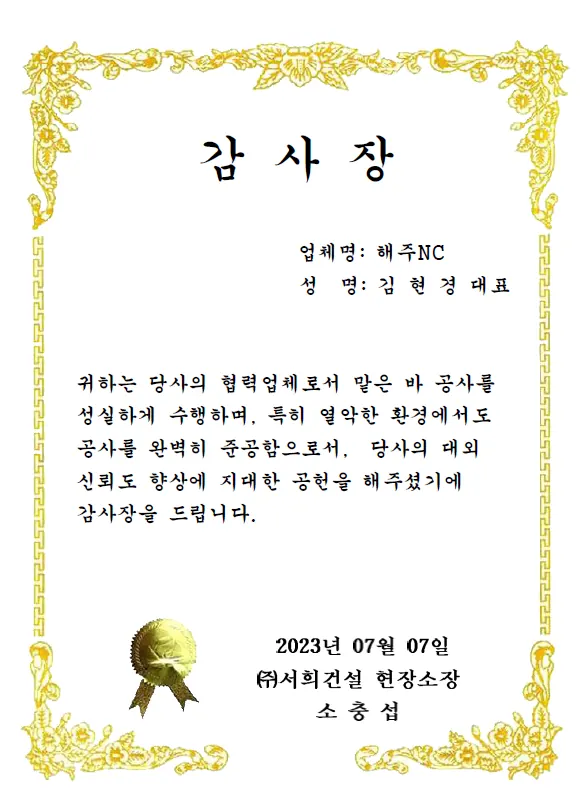 감 사 장

업체명: 해주NC
성 명: 김 현 경 대표

귀하는 당사의 협력업체로서 맡은 바 공사를 성실하게 수행하며, 특히 열악한 환경에서도 공사를 완벽히 준공함으로서, 당사의 대외 신뢰도 향상에 지대한 공헌을 해주셨기에 감사장을 드립니다.

2023년 07월 07일
㈜서희건설 현장소장
소 충 섭